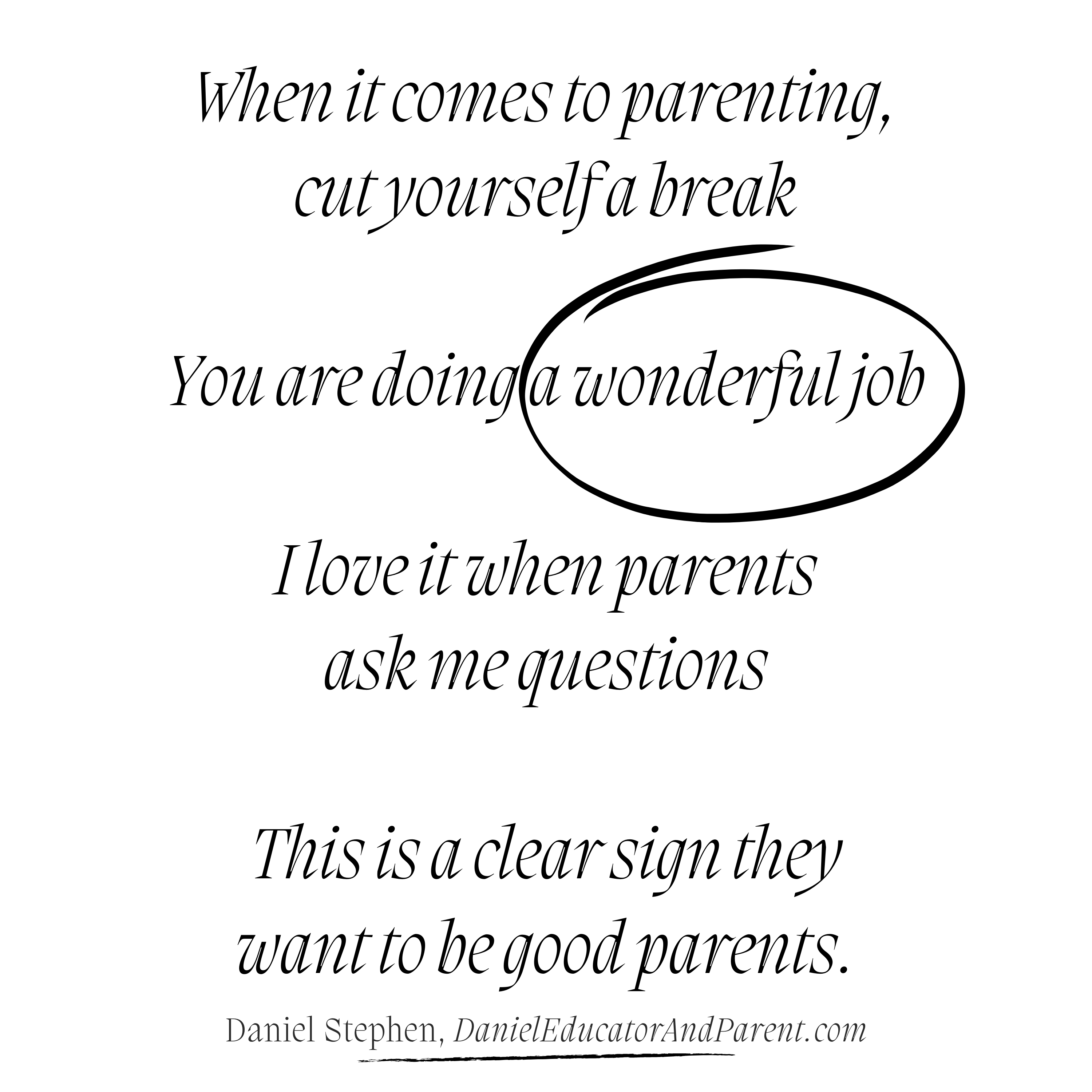 When it comes to parenting,
cut yourself a break

You are doing a wonderful job

I love it when parents
ask me questions

This is a clear sign they
want to be good parents.

Daniel Stephen, DanielEducatorAndParent.com